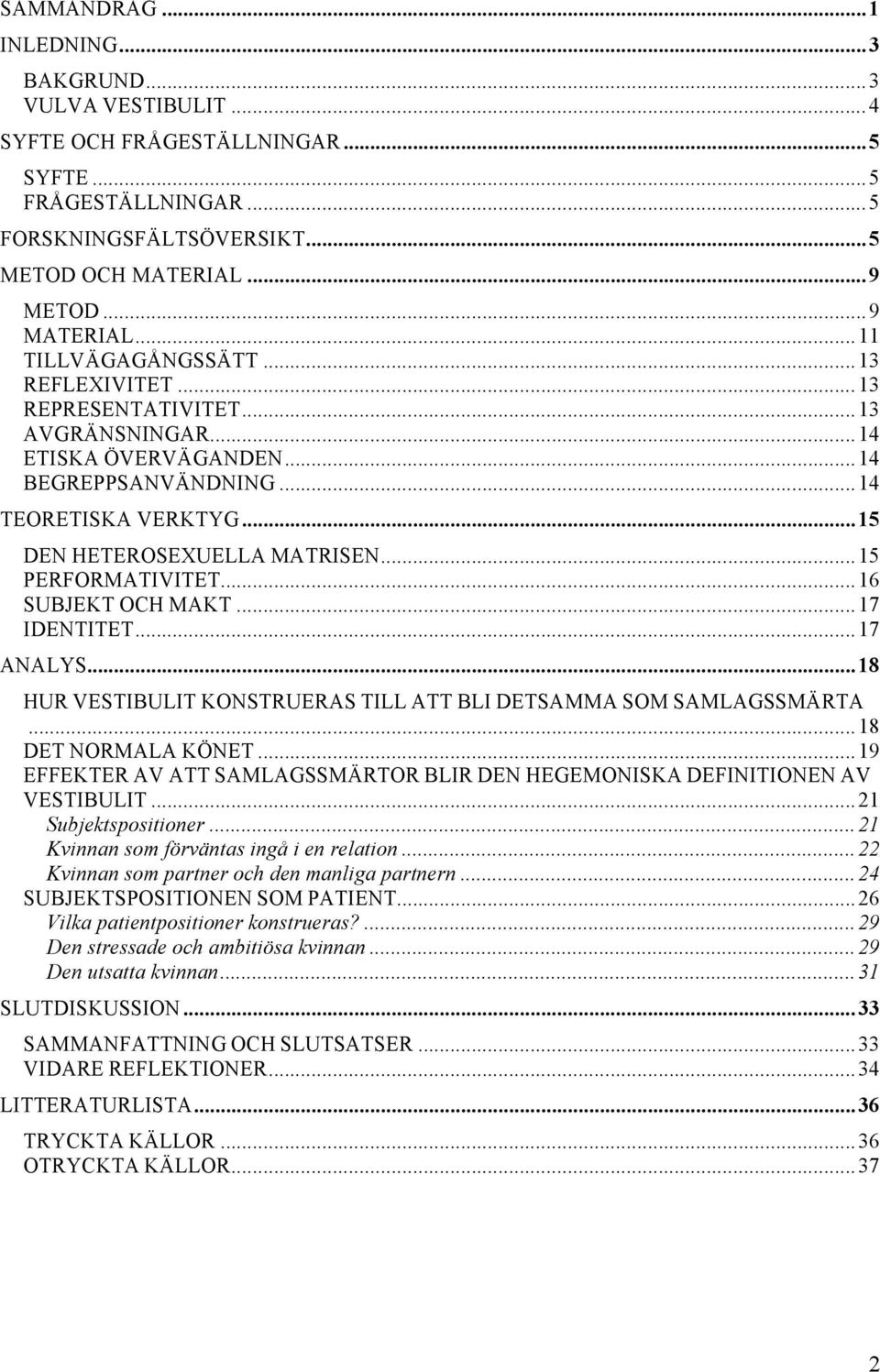 SAMMANDRAG ... 1
INLEDNING ... 3
BAKGRUND ... 3
VULVA VESTIBULIT ... 4
SYFTE OCH FRÅGESTÄLLNINGAR ... 5
SYFTE ... 5
FRÅGESTÄLLNINGAR ... 5
FORSKNINGSFÄLTSÖVERSIKT ... 5
METOD OCH MATERIAL ... 9
METOD ... 9
MATERIAL ... 11
TILLVÄGAGÅNGSSÄTT ... 13
REFLEXIVITET ... 13
REPRESENTATIVITET ... 13
AVGRÄNSNINGAR ... 14
ETISKA ÖVERVÄGANDEN ... 14
BEGREPPSANVÄNDNING ... 14
TEORETISKA VERKTYG ... 15
DEN HETEROSEXUELLA MATRISEN ... 15
PERFORMATIVITET ... 16
SUBJEKT OCH MAKT ... 17
IDENTITET ... 17
ANALYS ... 18
HUR VESTIBULIT KONSTRUERAS TILL ATT BLI DETSAMMA SOM SAMLAGSSMÄRTA ... 18
DET NORMALA KÖNET ... 19
EFFEKTER AV ATT SAMLAGSSMÄRTOR BLIR DEN HEGEMONISKA DEFINITIONEN AV VESTIBULIT ... 21
Subjektspositioner ... 21
Kvinnan som förväntas ingå i en relation ... 22
Kvinnan som partner och den manliga partnern ... 24
SUBJEKTSPOSITIONEN SOM PATIENT ... 26
Vilka patientpositioner konstrueras? ... 29
Den stressade och ambitiösa kvinnan ... 29
Den utsatta kvinnan ... 31
SLUTDISKUSSION ... 33
SAMMANFATTNING OCH SLUTSATSER ... 33
VIDARE REFLEKTIONER ... 34
LITTERATURLISTA ... 36
TRYCKTA KÄLLOR ... 36
OTRYCKTA KÄLLOR ... 37

2